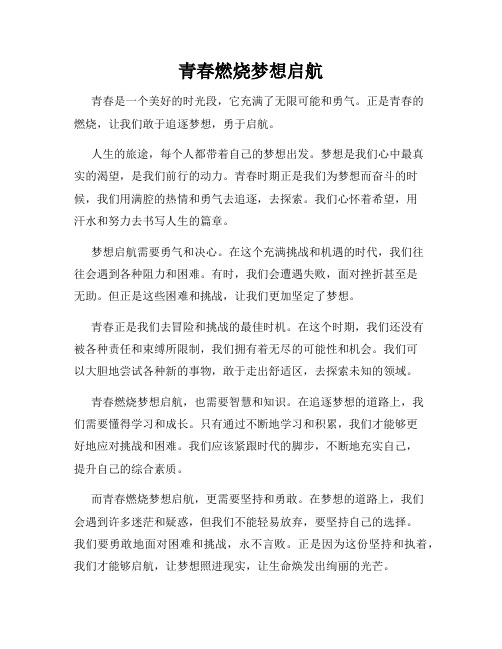 青春燃烧梦想启航

青春是一个美好的时光段，它充满了无限可能和勇气。正是青春的燃烧，让我们敢于追逐梦想，勇于启航。

人生的旅途，每个人都带着自己的梦想出发。梦想是我们心中最真实的渴望，是我们前行的动力。青春时期正是我们为梦想而奋斗的时候，我们用满腔的热情和勇气去追逐，去探索。我们心怀着希望，用汗水和努力去书写人生的篇章。

梦想启航需要勇气和决心。在这个充满挑战和机遇的时代，我们往往会遇到各种阻力和困难。有时，我们会遭遇失败，面对挫折甚至是无助。但正是这些困难和挑战，让我们更加坚定了梦想。

青春正是我们去冒险和挑战的最佳时机。在这个时期，我们还没有被各种责任和束缚所限制，我们拥有着无尽的可能性和机会。我们可以大胆地尝试各种新的事物，敢于走出舒适区，去探索未知的领域。

青春燃烧梦想启航，也需要智慧和知识。在追逐梦想的道路上，我们需要懂得学习和成长。只有通过不断地学习和积累，我们才能够更好地应对挑战和困难。我们应该紧跟时代的脚步，不断地充实自己，提升自己的综合素质。

而青春燃烧梦想启航，更需要坚持和勇敢。在梦想的道路上，我们会遇到许多迷茫和疑惑，但我们不能轻易放弃，要坚持自己的选择。我们要勇敢地面对困难和挑战，永不言败。正是因为这份坚持和执着，我们才能够启航，让梦想照进现实，让生命焕发出绚丽的光芒。